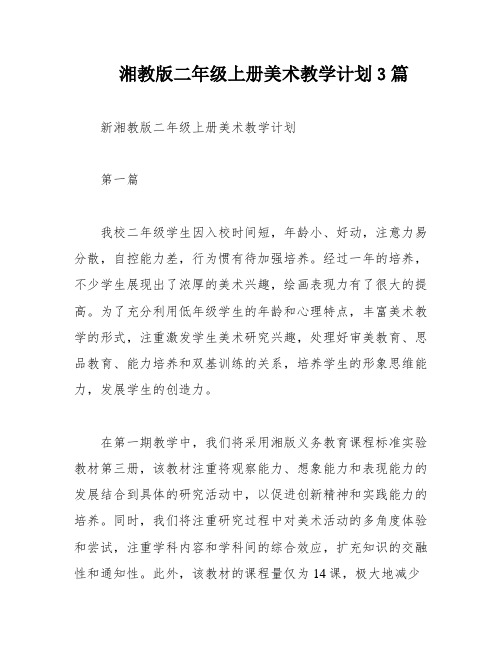 湘教版二年级上册美术教学计划3篇

新湘教版二年级上册美术教学计划

第一篇

我校二年级学生因入校时间短，年龄小、好动，注意力易分散，自控能力差，行为惯有待加强培养。经过一年的培养，不少学生展现出了浓厚的美术兴趣，绘画表现力有了很大的提高。为了充分利用低年级学生的年龄和心理特点，丰富美术教学的形式，注重激发学生美术研究兴趣，处理好审美教育、思品教育、能力培养和双基训练的关系，培养学生的形象思维能力，发展学生的创造力。

在第一期教学中，我们将采用湘版义务教育课程标准实验教材第三册，该教材注重将观察能力、想象能力和表现能力的发展结合到具体的研究活动中，以促进创新精神和实践能力的培养。同时，我们将注重研究过程中对美术活动的多角度体验和尝试，注重学科内容和学科间的综合效应，扩充知识的交融性和通知性。此外，该教材的课程量仅为14课，极大地减少